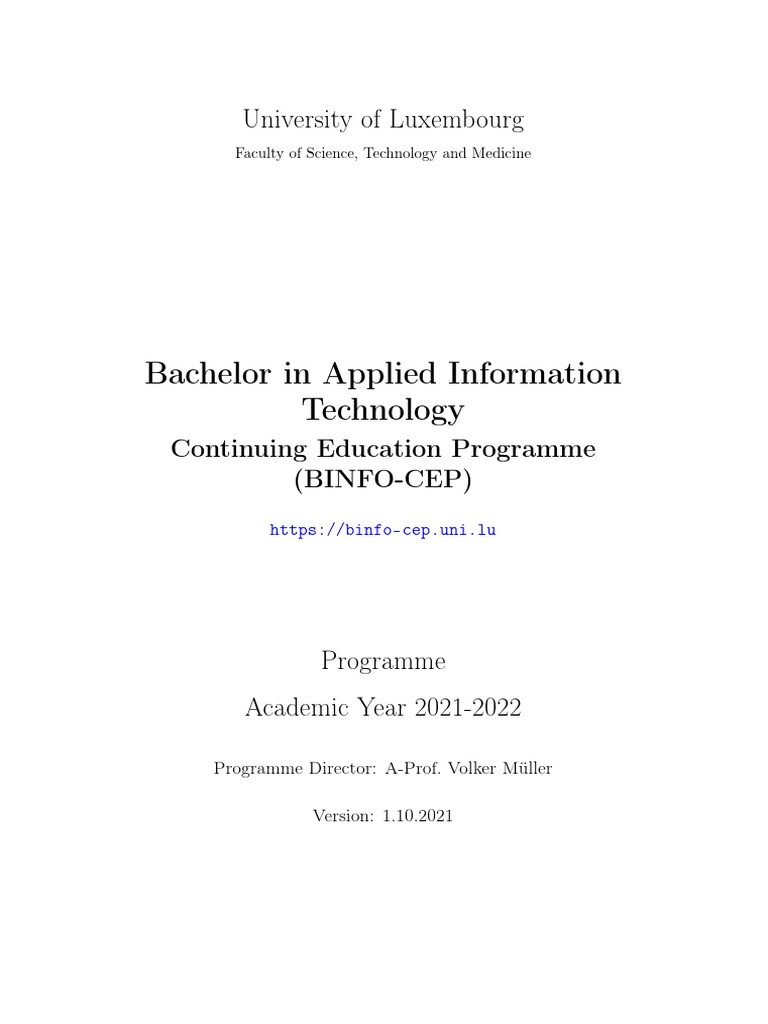 University of Luxembourg

Faculty of Science, Technology and Medicine

Bachelor in Applied Information Technology

Continuing Education Programme (BINFO-CEP)

https://binfo-cep.uni.lu

Programme

Academic Year 2021-2022

Programme Director: A-Prof. Volker Müller

Version: 1.10.2021